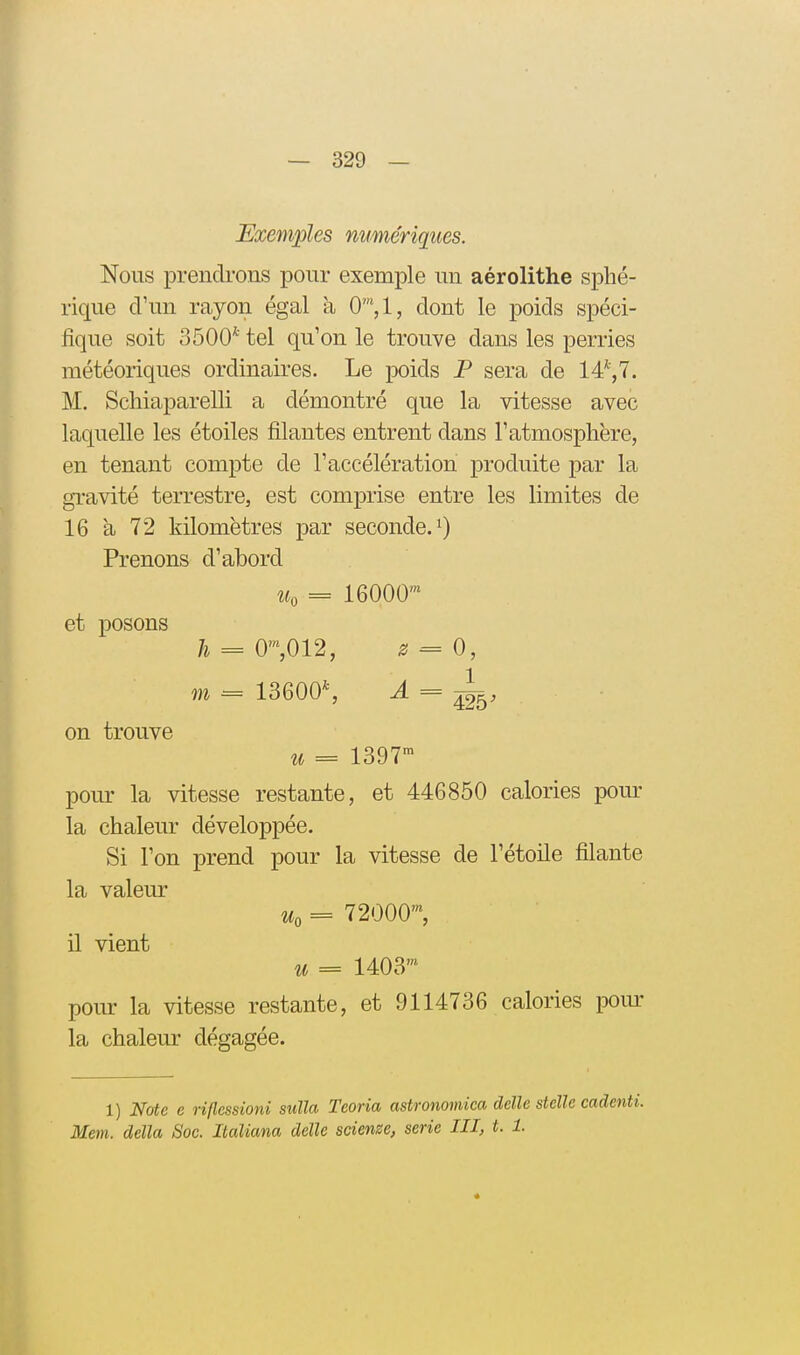 — 329 —

Exemples numériques.

Nous prendrons pour exemple un aérolithe sphérique d'un rayon égal à $0^m,1$, dont le poids spécifique soit $3500^k$ tel qu'on le trouve dans les perries météoriques ordinaires. Le poids $P$ sera de $14^k,7$. M. Schiaparelli a démontré que la vitesse avec laquelle les étoiles filantes entrent dans l'atmosphère, en tenant compte de l'accélération produite par la gravité terrestre, est comprise entre les limites de 16 à 72 kilomètres par seconde.¹)

Prenons d'abord
$u_0 = 16000^m$
et posons
$h = 0^m,012, \quad z = 0,$
$m = 13600^k, \quad A = \frac{1}{425},$
on trouve
$u = 1397^m$
pour la vitesse restante, et 446850 calories pour la chaleur développée.

Si l'on prend pour la vitesse de l'étoile filante la valeur
$u_0 = 72000^m,$
il vient
$u = 1403^m$
pour la vitesse restante, et 9114736 calories pour la chaleur dégagée.

1) Note e riflessioni sulla Teoria astronomica delle stelle cadenti. Mem. della Soc. Italiana delle scienze, serie III, t. 1.